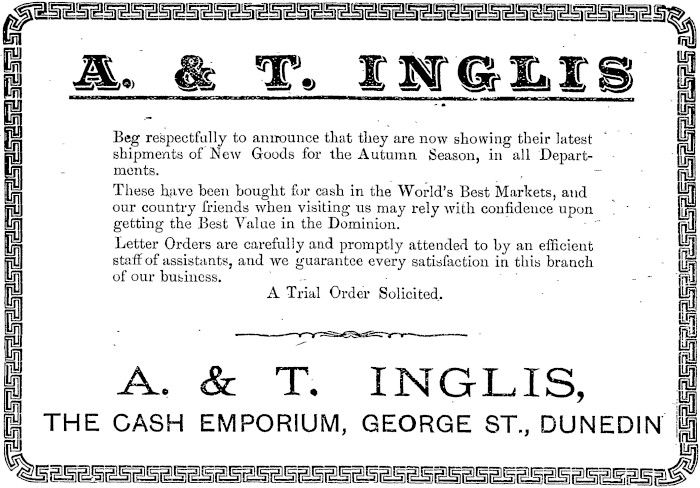 A. & T. INGLIS

Beg respectfully to announce that they are now showing their latest shipments of New Goods for the Autumn Season, in all Departments.

These have been bought for cash in the World's Best Markets, and our country friends when visiting us may rely with confidence upon getting the Best Value in the Dominion.

Letter Orders are carefully and promptly attended to by an efficient staff of assistants, and we guarantee every satisfaction in this branch of our business.

A Trial Order Solicited.

A. & T. INGLIS,

THE CASH EMPORIUM, GEORGE ST., DUNEDIN